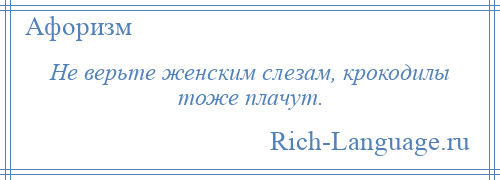 Афоризм

Не верьте женским слезам, крокодилы тоже плачут.

Rich-Language.ru